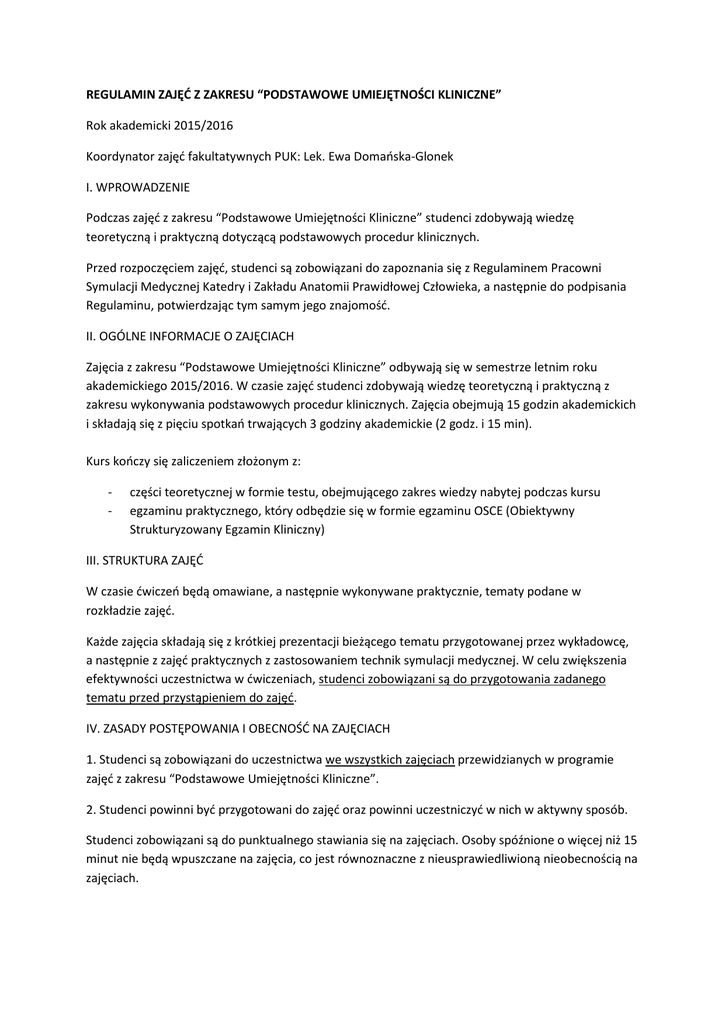 REGULAMIN ZAJĘĆ Z ZAKRESU “PODSTAWOWE UMIEJĘTNOŚCI KLINICZNE”

Rok akademicki 2015/2016

Koordynator zajęć fakultatywnych PUK: Lek. Ewa Domańska-Glonek

I. WPROWADZENIE

Podczas zajęć z zakresu “Podstawowe Umiejętności Kliniczne” studenci zdobywają wiedzę teoretyczną i praktyczną dotyczącą podstawowych procedur klinicznych.

Przed rozpoczęciem zajęć, studenci są zobowiązani do zapoznania się z Regulaminem Pracowni Symulacji Medycznej Katedry i Zakładu Anatomii Prawidłowej Człowieka, a następnie do podpisania Regulaminu, potwierdzając tym samym jego znajomość.

II. OGÓLNE INFORMACJE O ZAJĘCIACH

Zajęcia z zakresu “Podstawowe Umiejętności Kliniczne” odbywają się w semestrze letnim roku akademickiego 2015/2016. W czasie zajęć studenci zdobywają wiedzę teoretyczną i praktyczną z zakresu wykonywania podstawowych procedur klinicznych. Zajęcia obejmują 15 godzin akademickich i składają się z pięciu spotkań trwających 3 godziny akademickie (2 godz. i 15 min).

Kurs kończy się zaliczeniem złożonym z:

- części teoretycznej w formie testu, obejmującego zakres wiedzy nabytej podczas kursu
- egzaminu praktycznego, który odbędzie się w formie egzaminu OSCE (Obiektywny Strukturyzowany Egzamin Kliniczny)

III. STRUKTURA ZAJĘĆ

W czasie ćwiczeń będą omawiane, a następnie wykonywane praktycznie, tematy podane w rozkładzie zajęć.

Każde zajęcia składają się z krótkiej prezentacji bieżącego tematu przygotowanej przez wykładowcę, a następnie z zajęć praktycznych z zastosowaniem technik symulacji medycznej. W celu zwiększenia efektywności uczestnictwa w ćwiczeniach, studenci zobowiązani są do przygotowania zadanego tematu przed przystąpieniem do zajęć.

IV. ZASADY POSTĘPOWANIA I OBECNOŚĆ NA ZAJĘCIACH

1. Studenci są zobowiązani do uczestnictwa we wszystkich zajęciach przewidzianych w programie zajęć z zakresu “Podstawowe Umiejętności Kliniczne”.

2. Studenci powinni być przygotowani do zajęć oraz powinni uczestniczyć w nich w aktywny sposób.

Studenci zobowiązani są do punktualnego stawiania się na zajęciach. Osoby spóźnione o więcej niż 15 minut nie będą wpuszczane na zajęcia, co jest równoznaczne z nieusprawiedliwioną nieobecnością na zajęciach.